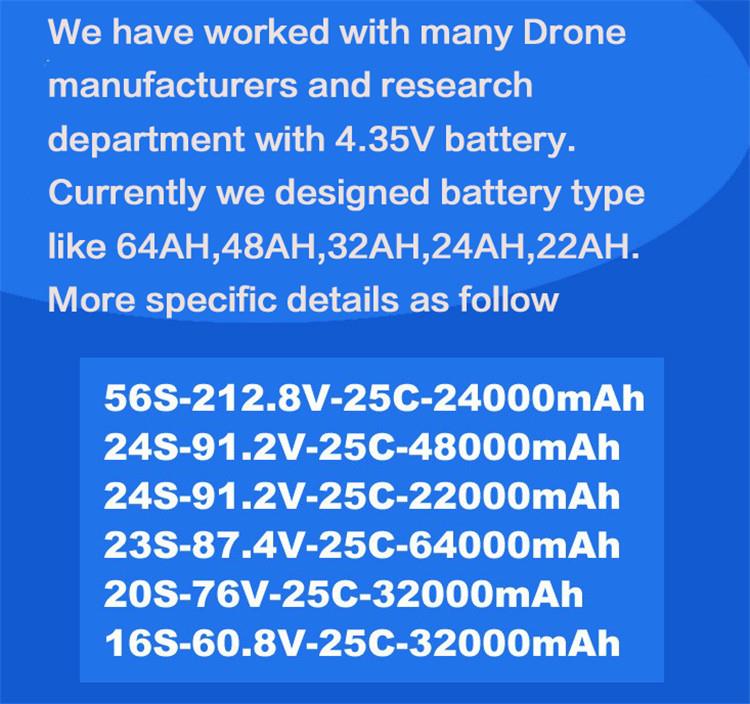 We have worked with many Drone manufacturers and research department with 4.35V battery. Currently we designed battery type like 64AH,48AH,32AH,24AH,22AH. More specific details as follow

56S-212.8V-25C-24000mAh
24S-91.2V-25C-48000mAh
24S-91.2V-25C-22000mAh
23S-87.4V-25C-64000mAh
20S-76V-25C-32000mAh
16S-60.8V-25C-32000mAh